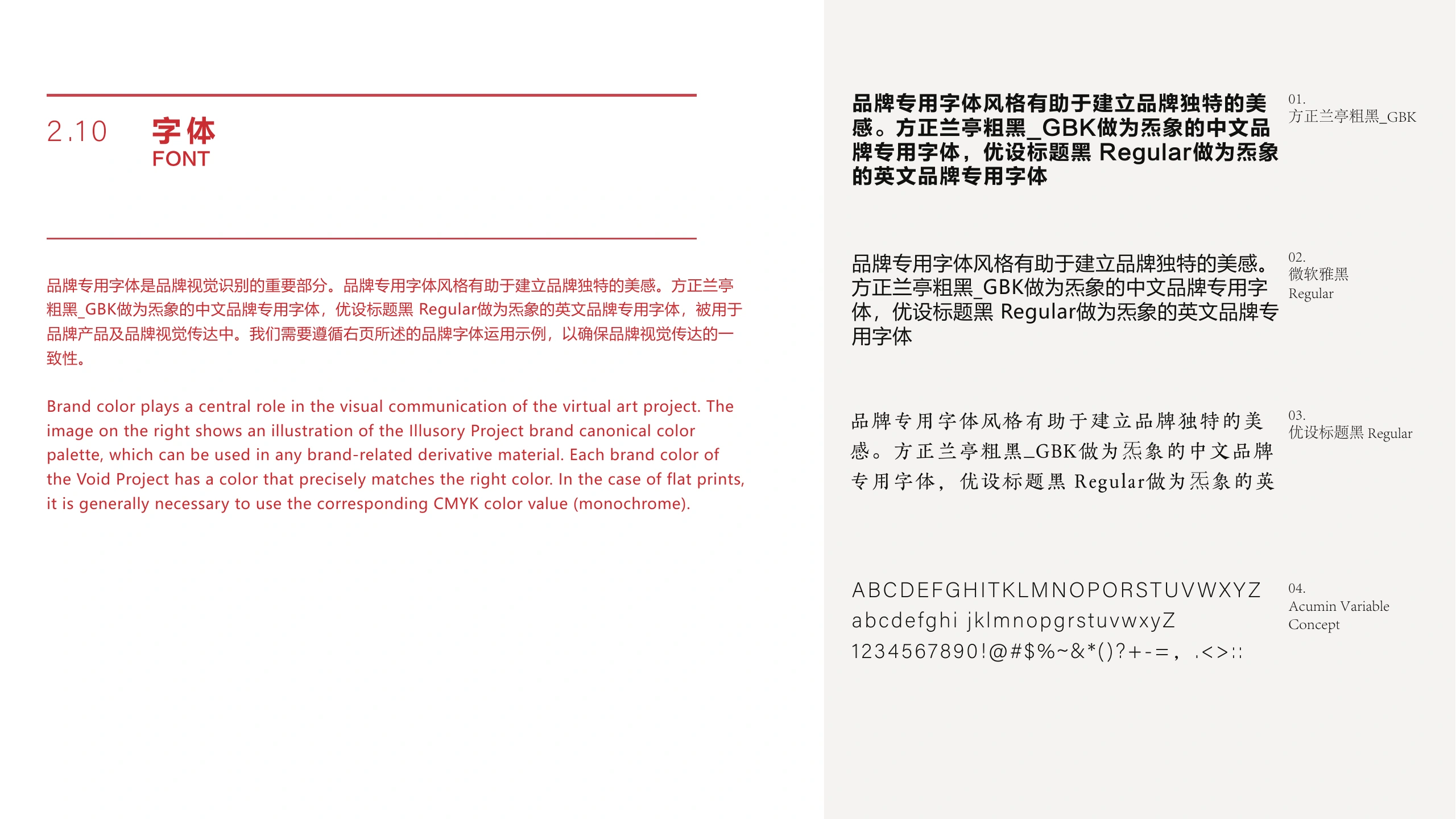 2.10 字体
FONT

品牌专用字体是品牌视觉识别的重要部分。品牌专用字体风格有助于建立品牌独特的美感。方正兰亭粗黑_GBK做为炁象的中文品牌专用字体，优设标题黑 Regular做为炁象的英文品牌专用字体，被用于品牌产品及品牌视觉传达中。我们需要遵循右页所述的品牌字体运用示例，以确保品牌视觉传达的一致性。

Brand color plays a central role in the visual communication of the virtual art project. The image on the right shows an illustration of the Illusory Project brand canonical color palette, which can be used in any brand-related derivative material. Each brand color of the Void Project has a color that precisely matches the right color. In the case of flat prints, it is generally necessary to use the corresponding CMYK color value (monochrome).

品牌专用字体风格有助于建立品牌独特的美感。方正兰亭粗黑_GBK做为炁象的中文品牌专用字体，优设标题黑 Regular做为炁象的英文品牌专用字体

01.
方正兰亭粗黑_GBK

品牌专用字体风格有助于建立品牌独特的美感。方正兰亭粗黑_GBK做为炁象的中文品牌专用字体，优设标题黑 Regular做为炁象的英文品牌专用字体

02.
微软雅黑
Regular

品牌专用字体风格有助于建立品牌独特的美感。方正兰亭粗黑_GBK做为炁象的中文品牌专用字体，优设标题黑 Regular做为炁象的英

03.
优设标题黑 Regular

ABCDEFGHITKLMNOPORSTUVWXYZ
abcdefghi jklmnopgrstuvwxyZ
1234567890!@#$%~&*()?+-=，.<>::

04.
Acumin Variable
Concept